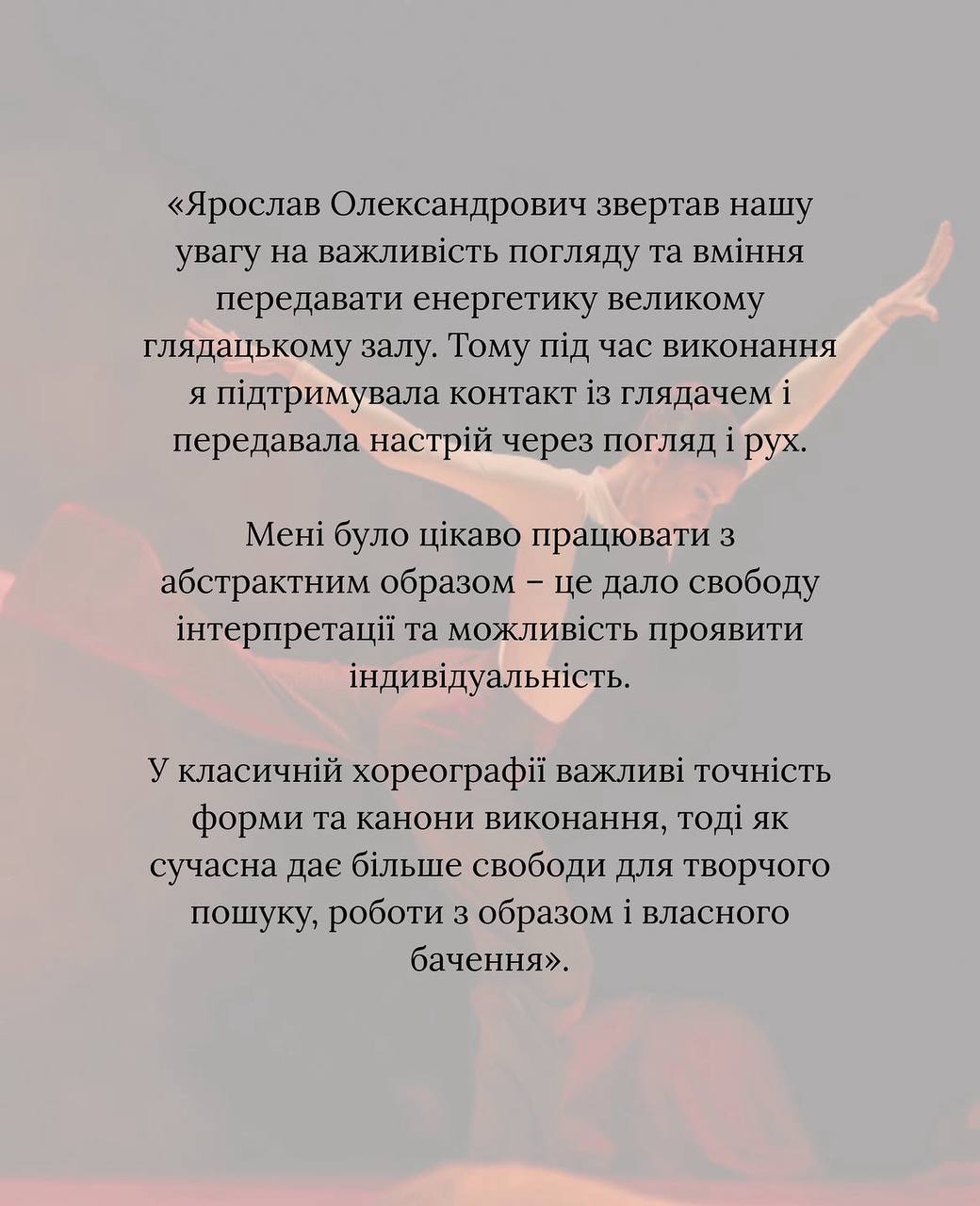 «Ярослав Олександрович звертав нашу увагу на важливість погляду та вміння передавати енергетику великому глядацькому залу. Тому під час виконання я підтримувала контакт із глядачем і передавала настрій через погляд і рух.

Мені було цікаво працювати з абстрактним образом – це дало свободу інтерпретації та можливість проявити індивідуальність.

У класичній хореографії важливі точність форми та канони виконання, тоді як сучасна дає більше свободи для творчого пошуку, роботи з образом і власного бачення».